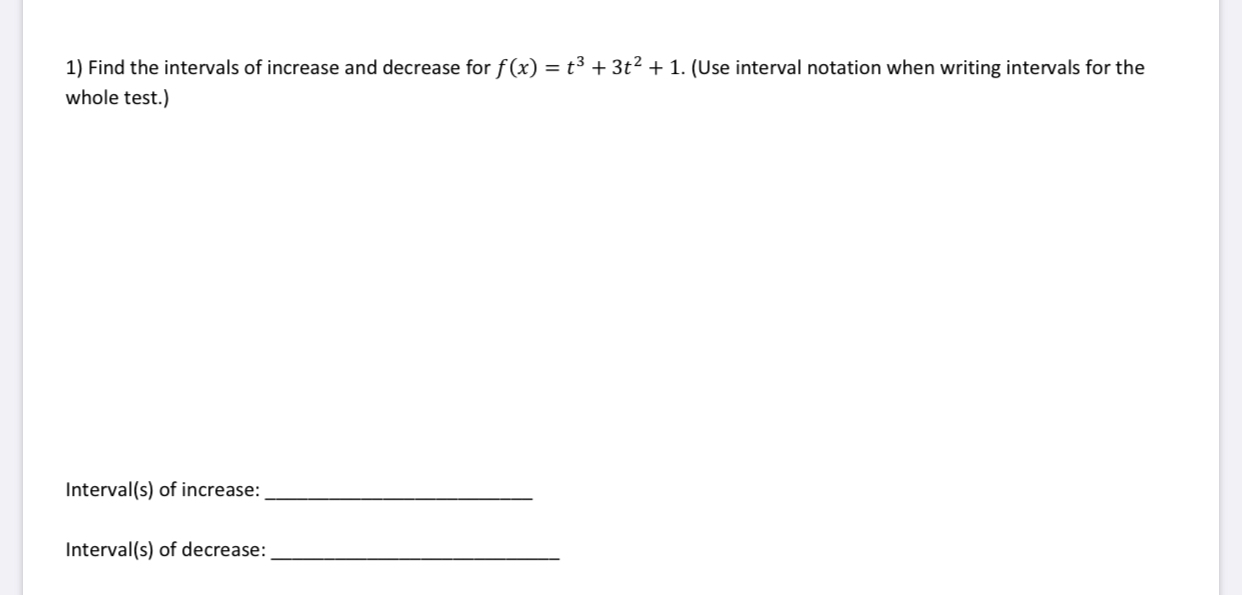 1) Find the intervals of increase and decrease for $f(x) = t^3 + 3t^2 + 1$. (Use interval notation when writing intervals for the whole test.)

Interval(s) of increase: ______________________

Interval(s) of decrease: ______________________